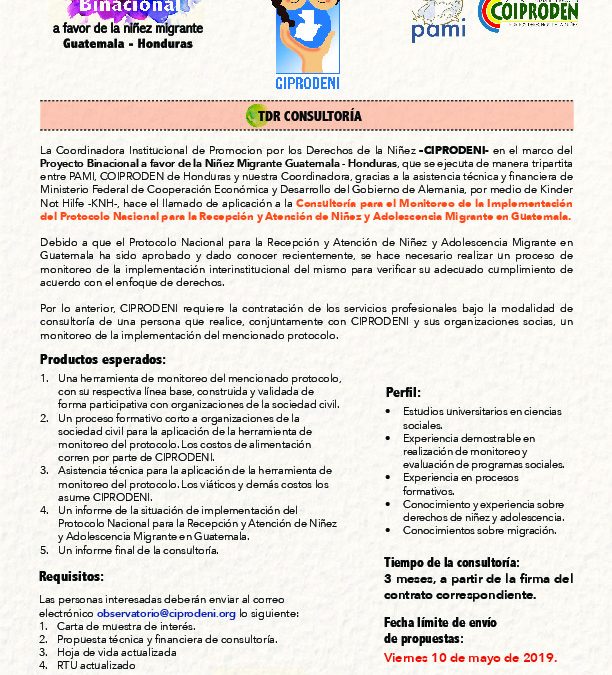 Binacional
a favor de la niñez migrante
Guatemala - Honduras

CIPRODENI

pami

COIPRODEN

TDR CONSULTORÍA

La Coordinadora Institucional de Promocion por los Derechos de la Niñez -CIPRODENI- en el marco del Proyecto Binacional a favor de la Niñez Migrante Guatemala - Honduras, que se ejecuta de manera tripartita entre PAMI, COIPRODEN de Honduras y nuestra Coordinadora, gracias a la asistencia técnica y financiera de Ministerio Federal de Cooperación Económica y Desarrollo del Gobierno de Alemania, por medio de Kinder Not Hilfe -KNH-, hace el llamado de aplicación a la Consultoría para el Monitoreo de la Implementación del Protocolo Nacional para la Recepción y Atención de Niñez y Adolescencia Migrante en Guatemala.

Debido a que el Protocolo Nacional para la Recepción y Atención de Niñez y Adolescencia Migrante en Guatemala ha sido aprobado y dado conocer recientemente, se hace necesario realizar un proceso de monitoreo de la implementación interinstitucional del mismo para verificar su adecuado cumplimiento de acuerdo con el enfoque de derechos.

Por lo anterior, CIPRODENI requiere la contratación de los servicios profesionales bajo la modalidad de consultoría de una persona que realice, conjuntamente con CIPRODENI y sus organizaciones socias, un monitoreo de la implementación del mencionado protocolo.

Productos esperados:
1. Una herramienta de monitoreo del mencionado protocolo, con su respectiva línea base, construida y validada de forma participativa con organizaciones de la sociedad civil.
2. Un proceso formativo corto a organizaciones de la sociedad civil para la aplicación de la herramienta de monitoreo del protocolo. Los costos de alimentación corren por parte de CIPRODENI.
3. Asistencia técnica para la aplicación de la herramienta de monitoreo del protocolo. Los viáticos y demás costos los asume CIPRODENI.
4. Un informe de la situación de implementación del Protocolo Nacional para la Recepción y Atención de Niñez y Adolescencia Migrante en Guatemala.
5. Un informe final de la consultoría.

Requisitos:
Las personas interesadas deberán enviar al correo electrónico observatorio@ciprodeni.org lo siguiente:
1. Carta de muestra de interés.
2. Propuesta técnica y financiera de consultoría.
3. Hoja de vida actualizada
4. RTU actualizado

Perfil:
• Estudios universitarios en ciencias sociales.
• Experiencia demostrable en realización de monitoreo y evaluación de programas sociales.
• Experiencia en procesos formativos.
• Conocimiento y experiencia sobre derechos de niñez y adolescencia.
• Conocimientos sobre migración.

Tiempo de la consultoría:
3 meses, a partir de la firma del contrato correspondiente.

Fecha límite de envío de propuestas:
Viernes 10 de mayo de 2019.